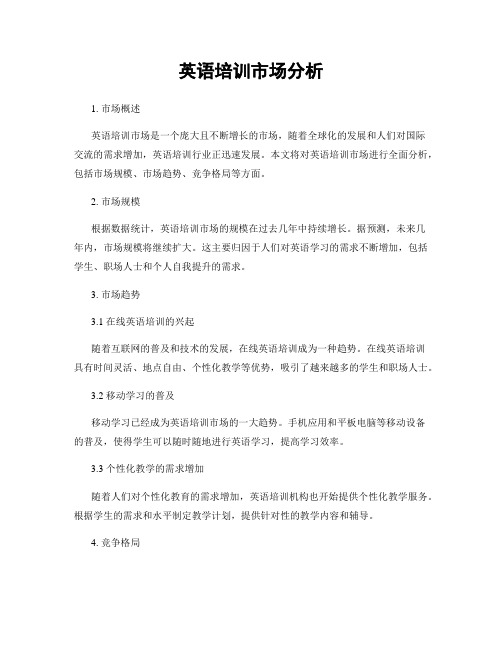 英语培训市场分析

1. 市场概述

英语培训市场是一个庞大且不断增长的市场，随着全球化的发展和人们对国际交流的需求增加，英语培训行业正迅速发展。本文将对英语培训市场进行全面分析，包括市场规模、市场趋势、竞争格局等方面。

2. 市场规模

根据数据统计，英语培训市场的规模在过去几年中持续增长。据预测，未来几年内，市场规模将继续扩大。这主要归因于人们对英语学习的需求不断增加，包括学生、职场人士和个人自我提升的需求。

3. 市场趋势

3.1 在线英语培训的兴起

随着互联网的普及和技术的发展，在线英语培训成为一种趋势。在线英语培训具有时间灵活、地点自由、个性化教学等优势，吸引了越来越多的学生和职场人士。

3.2 移动学习的普及

移动学习已经成为英语培训市场的一大趋势。手机应用和平板电脑等移动设备的普及，使得学生可以随时随地进行英语学习，提高学习效率。

3.3 个性化教学的需求增加

随着人们对个性化教育的需求增加，英语培训机构也开始提供个性化教学服务。根据学生的需求和水平制定教学计划，提供针对性的教学内容和辅导。

4. 竞争格局